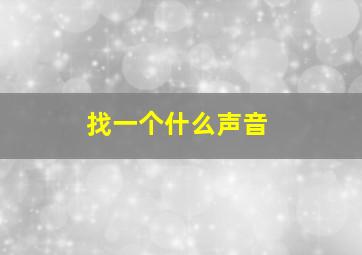 找一个什么声音